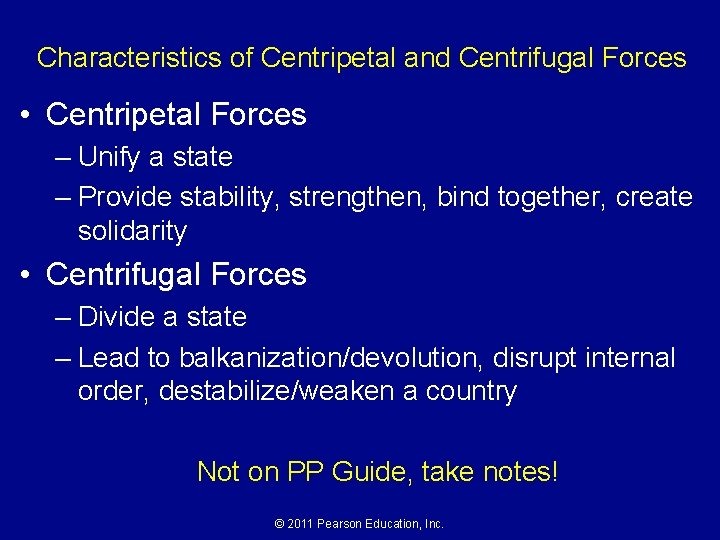 Characteristics of Centripetal and Centrifugal Forces

• Centripetal Forces
– Unify a state
– Provide stability, strengthen, bind together, create solidarity

• Centrifugal Forces
– Divide a state
– Lead to balkanization/devolution, disrupt internal order, destabilize/weaken a country

Not on PP Guide, take notes!

© 2011 Pearson Education, Inc.